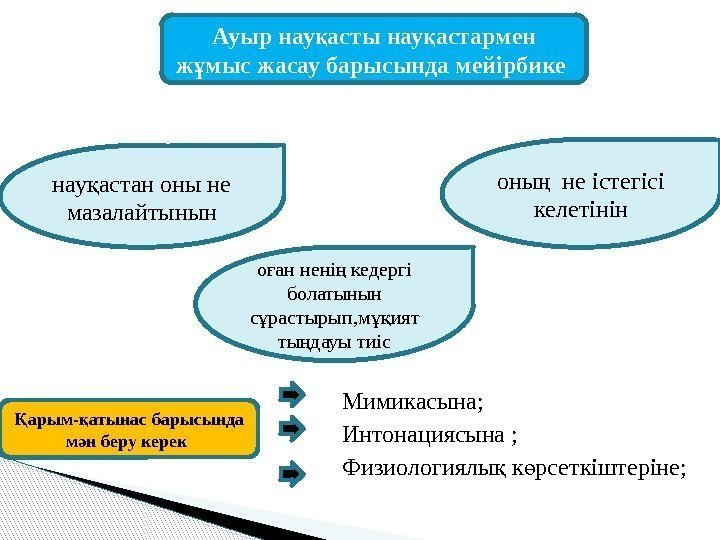 Ауыр науқасты науқастармен жұмыс жасау барысында мейірбике

науқастан оны не мазалайтынын

оның не істегісі келетінін

оған ненің кедергі болатынын сұрастырып,мұқият тыңдауы тиіс

Қарым-қатынас барысында мән беру керек

Мимикасына;
Интонациясына ;
Физиологиялық көрсеткіштеріне;